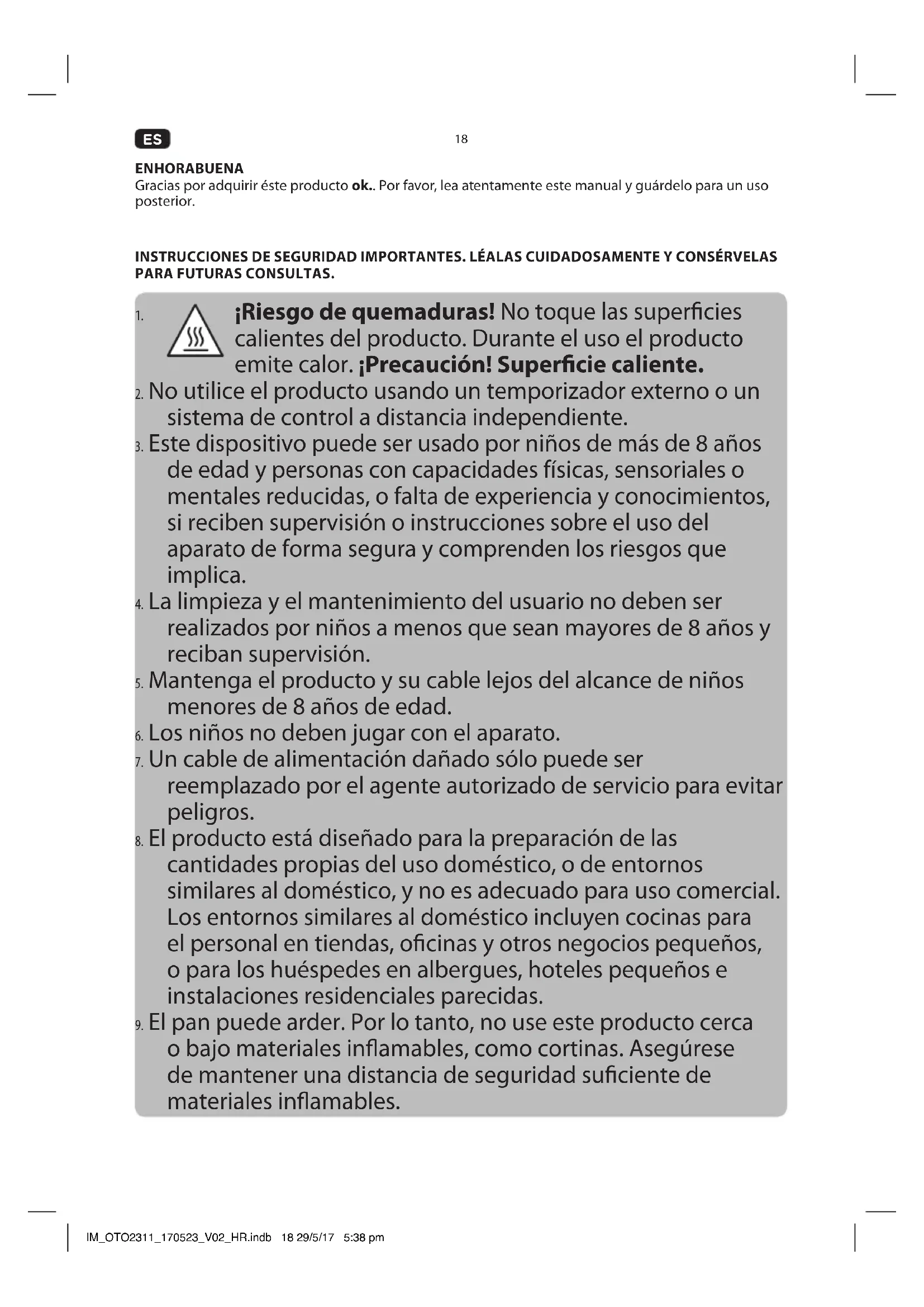 ES

18

ENHORABUENA
Gracias por adquirir éste producto ok.. Por favor, lea atentamente este manual y guárdelo para un uso posterior.

INSTRUCCIONES DE SEGURIDAD IMPORTANTES. LÉALAS CUIDADOSAMENTE Y CONSÉRVELAS PARA FUTURAS CONSULTAS.

1. ¡Riesgo de quemaduras! No toque las superficies calientes del producto. Durante el uso el producto emite calor. ¡Precaución! Superficie caliente.
2. No utilice el producto usando un temporizador externo o un sistema de control a distancia independiente.
3. Este dispositivo puede ser usado por niños de más de 8 años de edad y personas con capacidades físicas, sensoriales o mentales reducidas, o falta de experiencia y conocimientos, si reciben supervisión o instrucciones sobre el uso del aparato de forma segura y comprenden los riesgos que implica.
4. La limpieza y el mantenimiento del usuario no deben ser realizados por niños a menos que sean mayores de 8 años y reciban supervisión.
5. Mantenga el producto y su cable lejos del alcance de niños menores de 8 años de edad.
6. Los niños no deben jugar con el aparato.
7. Un cable de alimentación dañado sólo puede ser reemplazado por el agente autorizado de servicio para evitar peligros.
8. El producto está diseñado para la preparación de las cantidades propias del uso doméstico, o de entornos similares al doméstico, y no es adecuado para uso comercial. Los entornos similares al doméstico incluyen cocinas para el personal en tiendas, oficinas y otros negocios pequeños, o para los huéspedes en albergues, hoteles pequeños e instalaciones residenciales parecidas.
9. El pan puede arder. Por lo tanto, no use este producto cerca o bajo materiales inflamables, como cortinas. Asegúrese de mantener una distancia de seguridad suficiente de materiales inflamables.

IM_OTO2311_170523_V02_HR.indb 18 29/5/17 5:38 pm